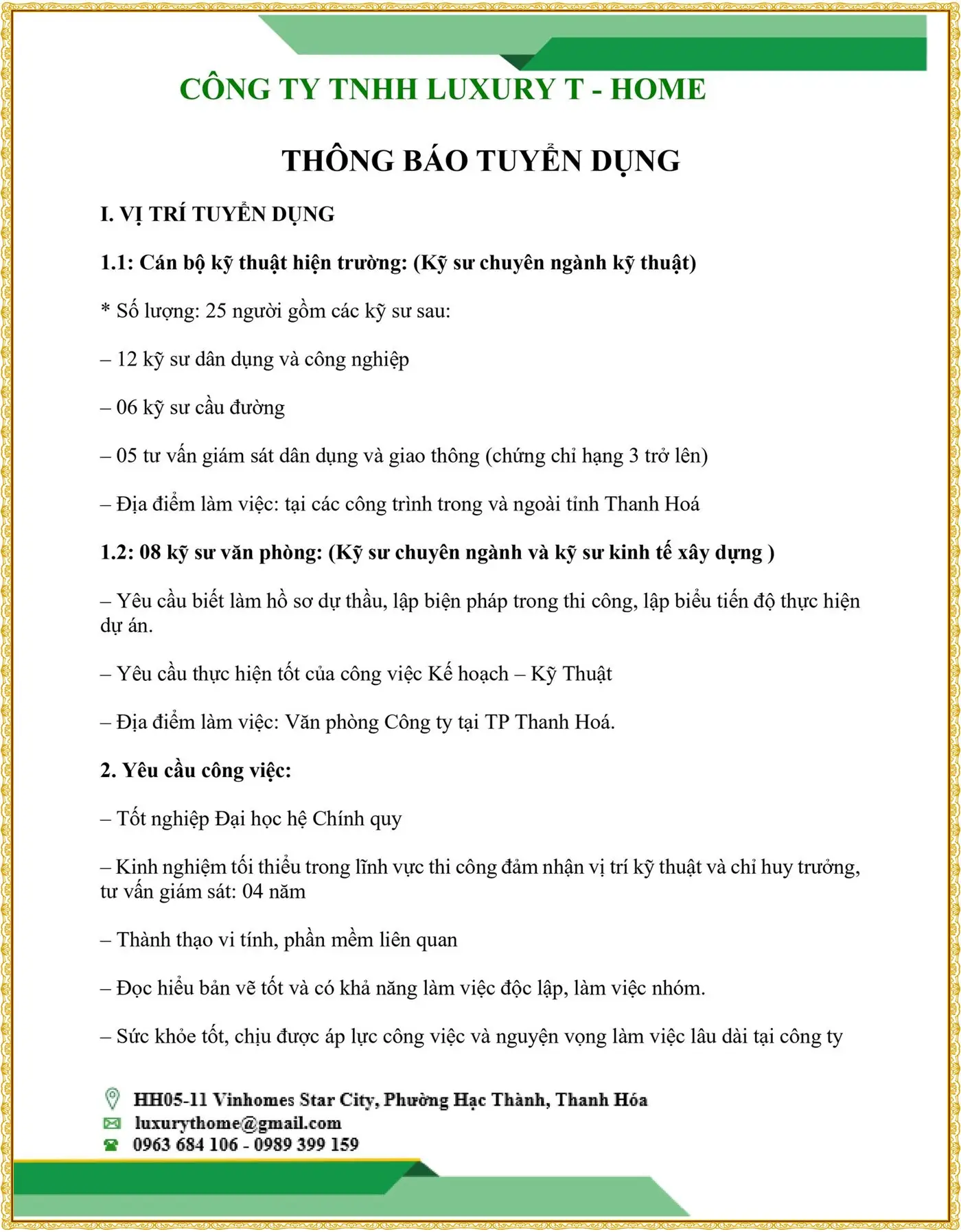 CÔNG TY TNHH LUXURY T - HOME

THÔNG BÁO TUYỂN DỤNG

I. VỊ TRÍ TUYỂN DỤNG

1.1: Cán bộ kỹ thuật hiện trường: (Kỹ sư chuyên ngành kỹ thuật)

* Số lượng: 25 người gồm các kỹ sư sau:

– 12 kỹ sư dân dụng và công nghiệp

– 06 kỹ sư cầu đường

– 05 tư vấn giám sát dân dụng và giao thông (chứng chỉ hạng 3 trở lên)

– Địa điểm làm việc: tại các công trình trong và ngoài tỉnh Thanh Hoá

1.2: 08 kỹ sư văn phòng: (Kỹ sư chuyên ngành và kỹ sư kinh tế xây dựng )

– Yêu cầu biết làm hồ sơ dự thầu, lập biện pháp trong thi công, lập biểu tiến độ thực hiện dự án.

– Yêu cầu thực hiện tốt của công việc Kế hoạch – Kỹ Thuật

– Địa điểm làm việc: Văn phòng Công ty tại TP Thanh Hoá.

2. Yêu cầu công việc:

– Tốt nghiệp Đại học hệ Chính quy

– Kinh nghiệm tối thiểu trong lĩnh vực thi công đảm nhận vị trí kỹ thuật và chỉ huy trưởng, tư vấn giám sát: 04 năm

– Thành thạo vi tính, phần mềm liên quan

– Đọc hiểu bản vẽ tốt và có khả năng làm việc độc lập, làm việc nhóm.

– Sức khỏe tốt, chịu được áp lực công việc và nguyện vọng làm việc lâu dài tại công ty

HH05-11 Vinhomes Star City, Phường Hạc Thành, Thanh Hóa
luxurythome@gmail.com
0963 684 106 - 0989 399 159